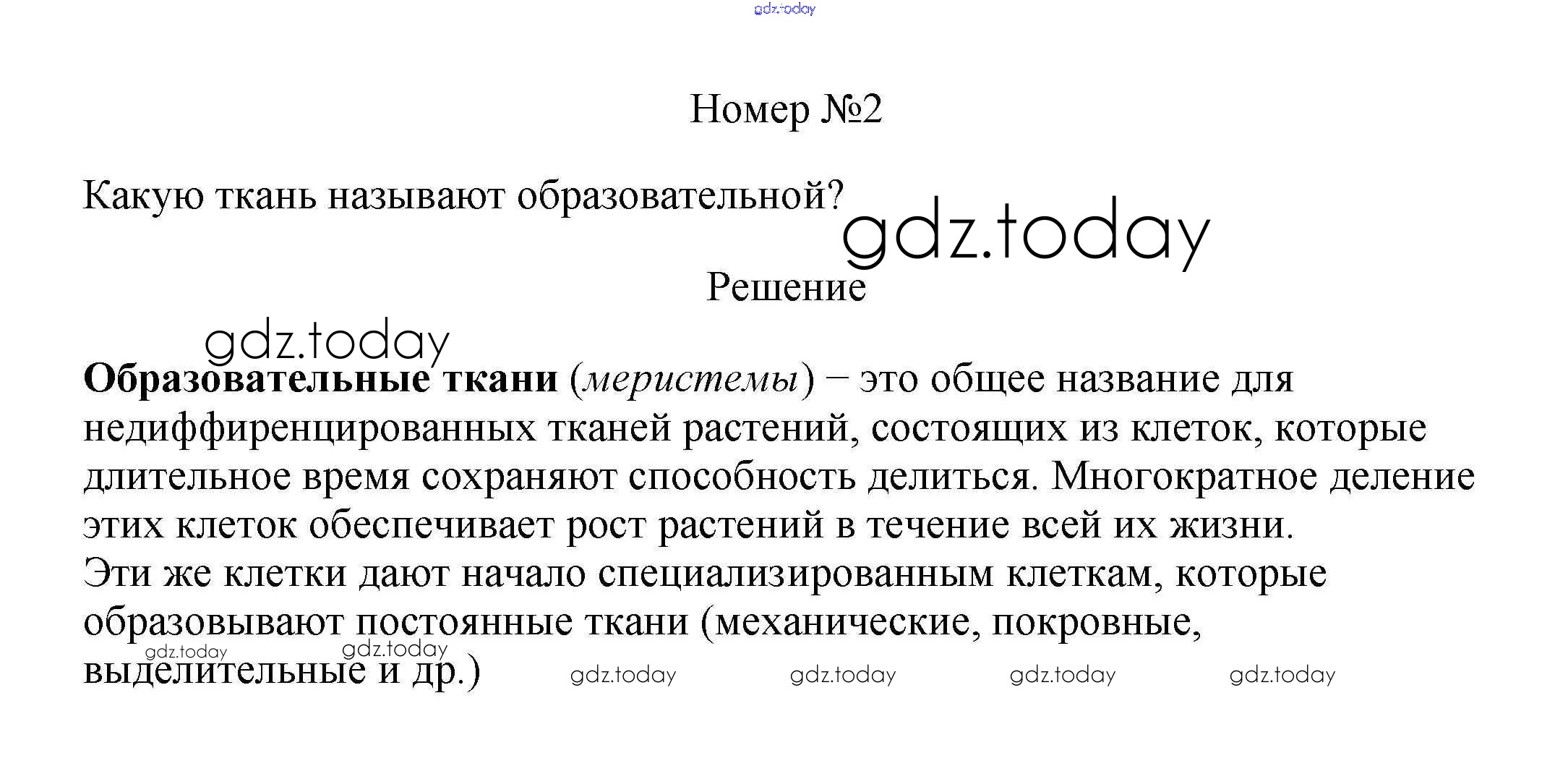 Номер №2

Какую ткань называют образовательной?

Решение

Образовательные ткани (меристемы) – это общее название для недиффиренцированных тканей растений, состоящих из клеток, которые длительное время сохраняют способность делиться. Многократное деление этих клеток обеспечивает рост растений в течение всей их жизни.
Эти же клетки дают начало специализированным клеткам, которые образовывают постоянные ткани (механические, покровные, выделительные и др.)

gdz.today